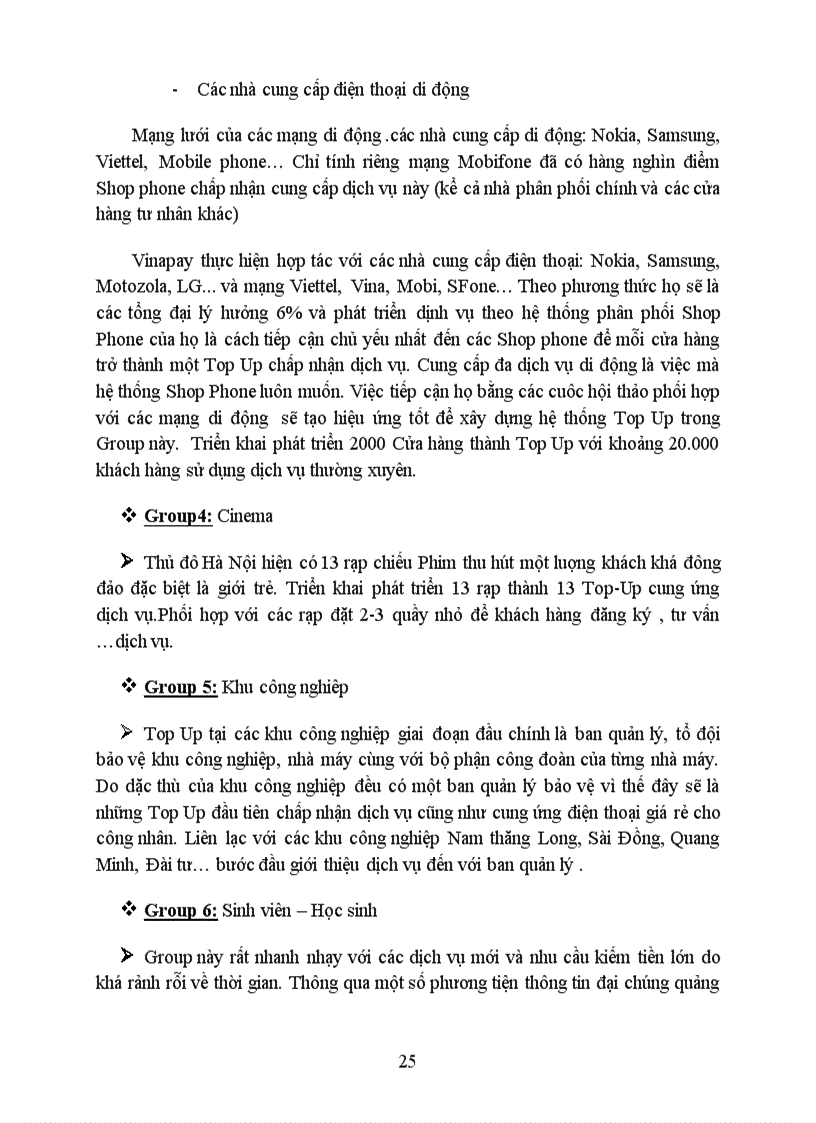 - Các nhà cung cấp điện thoại di động

Mạng lưới của các mạng di động .các nhà cung cấp di động: Nokia, Samsung, Viettel, Mobile phone… Chỉ tính riêng mạng Mobifone đã có hàng nghìn điểm Shop phone chấp nhận cung cấp dịch vụ này (kể cả nhà phân phối chính và các cửa hàng tư nhân khác)

Vinapay thực hiện hợp tác với các nhà cung cấp điện thoại: Nokia, Samsung, Motozola, LG... và mạng Viettel, Vina, Mobi, SFone… Theo phương thức họ sẽ là các tổng đại lý hưởng 6% và phát triển dịnh vụ theo hệ thống phân phối Shop Phone của họ là cách tiếp cận chủ yếu nhất đến các Shop phone để mỗi cửa hàng trở thành một Top Up chấp nhận dịch vụ. Cung cấp đa dịch vụ di động là việc mà hệ thống Shop Phone luôn muốn. Việc tiếp cận họ bằng các cuôc hội thảo phối hợp với các mạng di động sẽ tạo hiệu ứng tốt để xây dựng hệ thống Top Up trong Group này. Triển khai phát triển 2000 Cửa hàng thành Top Up với khoảng 20.000 khách hàng sử dụng dịch vụ thường xuyên.

❖ Group4: Cinema

➢ Thủ đô Hà Nội hiện có 13 rạp chiếu Phim thu hút một lượng khách khá đông đảo đặc biệt là giới trẻ. Triển khai phát triển 13 rạp thành 13 Top-Up cung ứng dịch vụ.Phối hợp với các rạp đặt 2-3 quầy nhỏ để khách hàng đăng ký , tư vấn …dịch vụ.

❖ Group 5: Khu công nghiệp

➢ Top Up tại các khu công nghiệp giai đoạn đầu chính là ban quản lý, tổ đội bảo vệ khu công nghiệp, nhà máy cùng với bộ phận công đoàn của từng nhà máy. Do đặc thù của khu công nghiệp đều có một ban quản lý bảo vệ vì thế đây sẽ là những Top Up đầu tiên chấp nhận dịch vụ cũng như cung ứng điện thoại giá rẻ cho công nhân. Liên lạc với các khu công nghiệp Nam thăng Long, Sài Đồng, Quang Minh, Đài tư… bước đầu giới thiệu dịch vụ đến với ban quản lý .

❖ Group 6: Sinh viên – Học sinh

➢ Group này rất nhanh nhạy với các dịch vụ mới và nhu cầu kiếm tiền lớn do khá rảnh rỗi về thời gian. Thông qua một số phương tiện thông tin đại chúng quảng

25